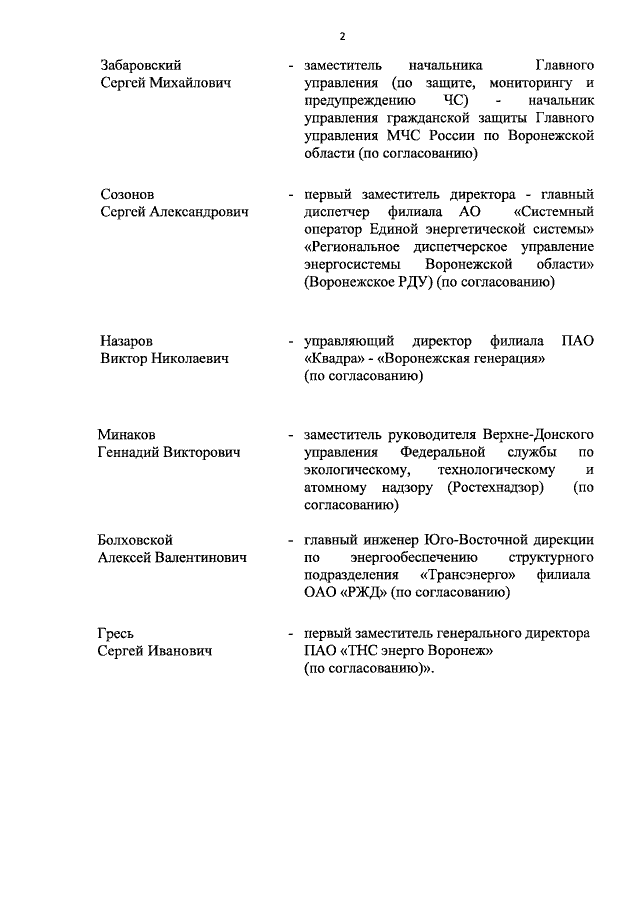 2

Забаровский Сергей Михайлович - заместитель начальника Главного управления (по защите, мониторингу и предупреждению ЧС) - начальник управления гражданской защиты Главного управления МЧС России по Воронежской области (по согласованию)

Созонов Сергей Александрович - первый заместитель директора - главный диспетчер филиала АО «Системный оператор Единой энергетической системы» «Региональное диспетчерское управление энергосистемы Воронежской области» (Воронежское РДУ) (по согласованию)

Назаров Виктор Николаевич - управляющий директор филиала ПАО «Квадра» - «Воронежская генерация» (по согласованию)

Минаков Геннадий Викторович - заместитель руководителя Верхне-Донского управления Федеральной службы по экологическому, технологическому и атомному надзору (Ростехнадзор) (по согласованию)

Болховской Алексей Валентинович - главный инженер Юго-Восточной дирекции по энергообеспечению структурного подразделения «Трансэнерго» филиала ОАО «РЖД» (по согласованию)

Гресь Сергей Иванович - первый заместитель генерального директора ПАО «ТНС энерго Воронеж» (по согласованию)».